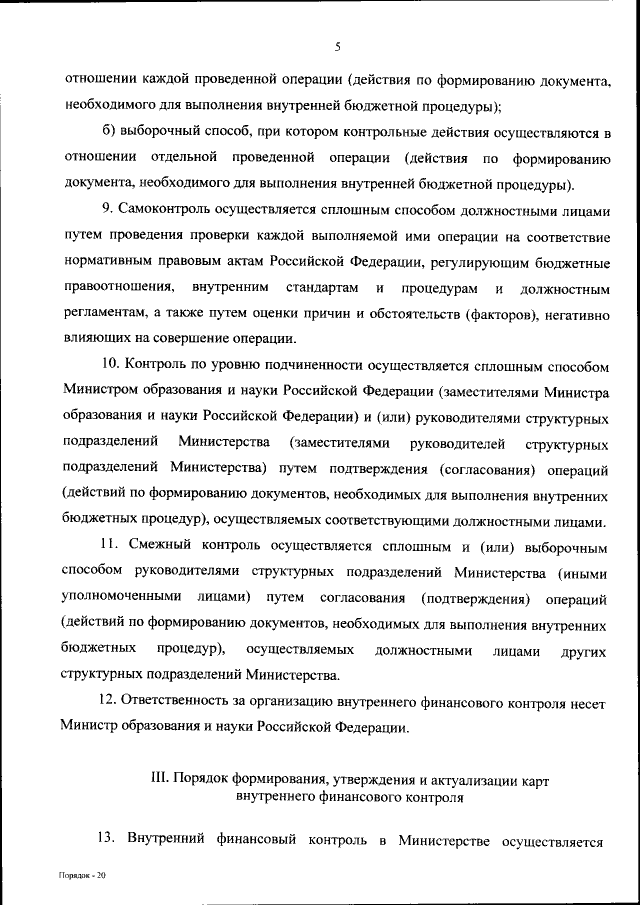 5

отношении каждой проведенной операции (действия по формированию документа, необходимого для выполнения внутренней бюджетной процедуры);

б) выборочный способ, при котором контрольные действия осуществляются в отношении отдельной проведенной операции (действия по формированию документа, необходимого для выполнения внутренней бюджетной процедуры).

9. Самоконтроль осуществляется сплошным способом должностными лицами путем проведения проверки каждой выполняемой ими операции на соответствие нормативным правовым актам Российской Федерации, регулирующим бюджетные правоотношения, внутренним стандартам и процедурам и должностным регламентам, а также путем оценки причин и обстоятельств (факторов), негативно влияющих на совершение операции.

10. Контроль по уровню подчиненности осуществляется сплошным способом Министром образования и науки Российской Федерации (заместителями Министра образования и науки Российской Федерации) и (или) руководителями структурных подразделений Министерства (заместителями руководителей структурных подразделений Министерства) путем подтверждения (согласования) операций (действий по формированию документов, необходимых для выполнения внутренних бюджетных процедур), осуществляемых соответствующими должностными лицами.

11. Смежный контроль осуществляется сплошным и (или) выборочным способом руководителями структурных подразделений Министерства (иными уполномоченными лицами) путем согласования (подтверждения) операций (действий по формированию документов, необходимых для выполнения внутренних бюджетных процедур), осуществляемых должностными лицами других структурных подразделений Министерства.

12. Ответственность за организацию внутреннего финансового контроля несет Министр образования и науки Российской Федерации.

III. Порядок формирования, утверждения и актуализации карт внутреннего финансового контроля

13. Внутренний финансовый контроль в Министерстве осуществляется

Порядок - 20